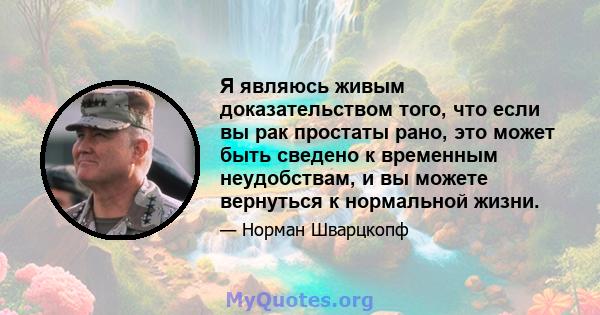 Я являюсь живым доказательством того, что если вы рак простаты рано, это может быть сведено к временным неудобствам, и вы можете вернуться к нормальной жизни.

— Норман Шварцкопф

MyQuotes.org